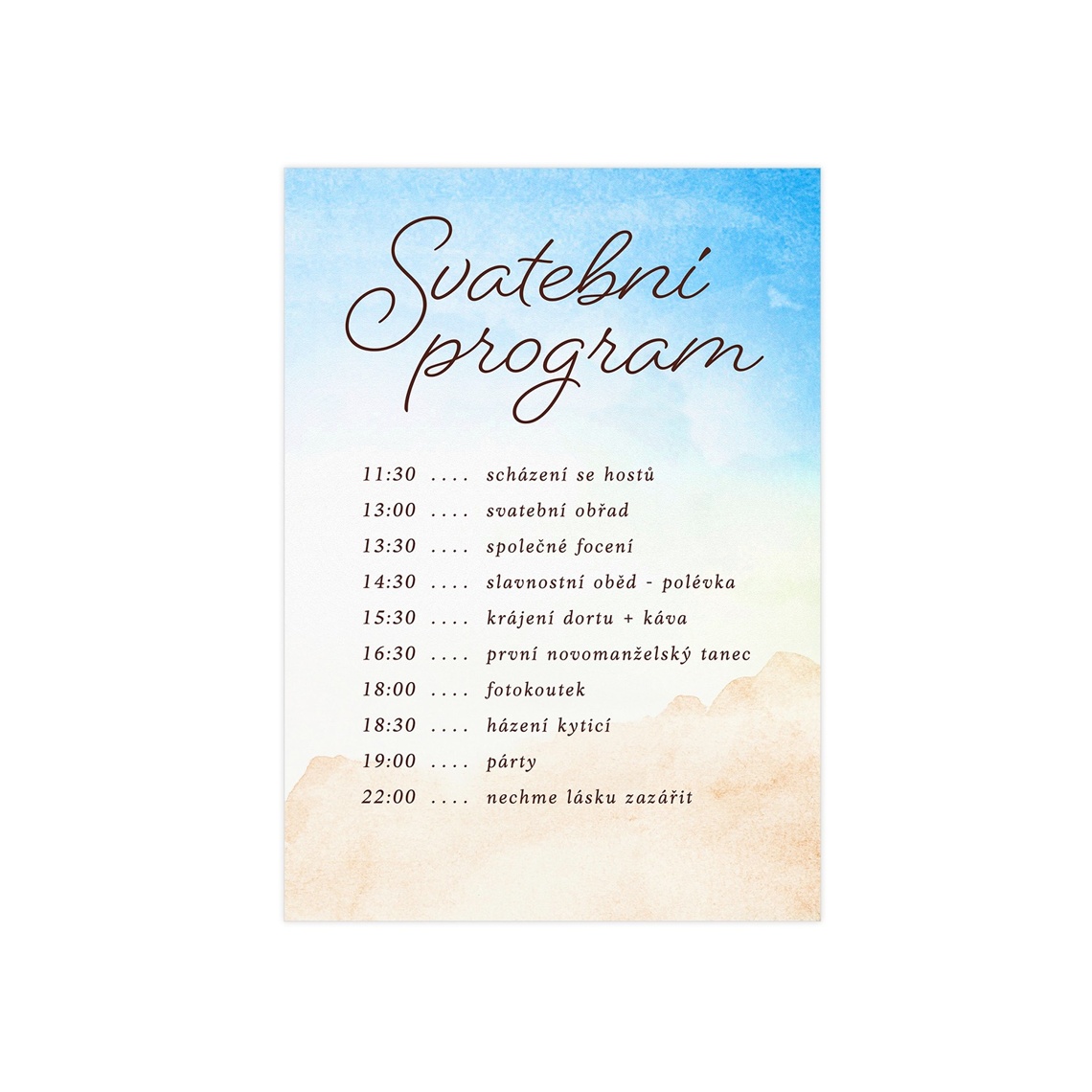 Svatební program

11:30 .... scházení se hostů
13:00 .... svatební obřad
13:30 .... společné focení
14:30 .... slavnostní oběd - polévka
15:30 .... krájení dortu + káva
16:30 .... první novomanželský tanec
18:00 .... fotokoutek
18:30 .... házení kyticí
19:00 .... párty
22:00 .... nechme lásku zazářit